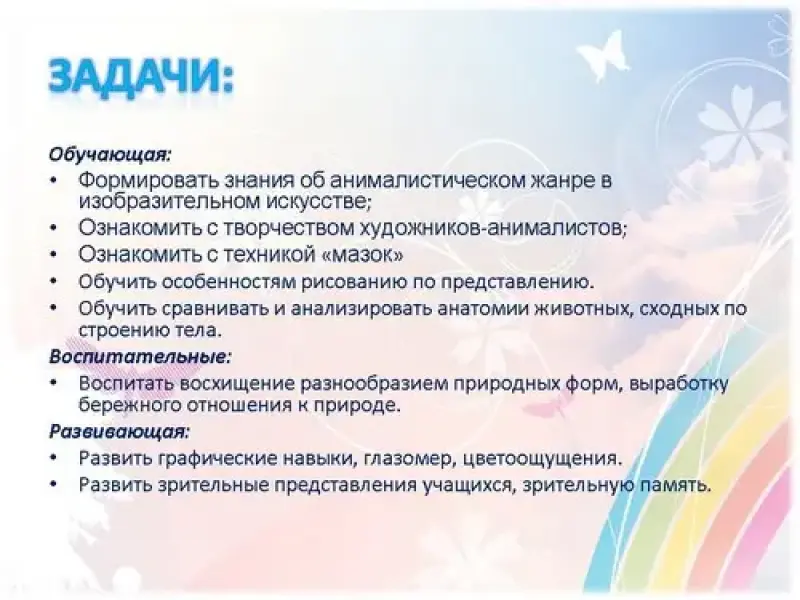 ЗАДАЧИ:

Обучающая:

• Формировать знания об анималистическом жанре в изобразительном искусстве;
• Ознакомить с творчеством художников-анималистов;
• Ознакомить с техникой «мазок»
• Обучить особенностям рисованию по представлению.
• Обучить сравнивать и анализировать анатомии животных, сходных по строению тела.

Воспитательные:

• Воспитать восхищение разнообразием природных форм, выработку бережного отношения к природе.

Развивающая:

• Развить графические навыки, глазомер, цветоощущения.
• Развить зрительные представления учащихся, зрительную память.